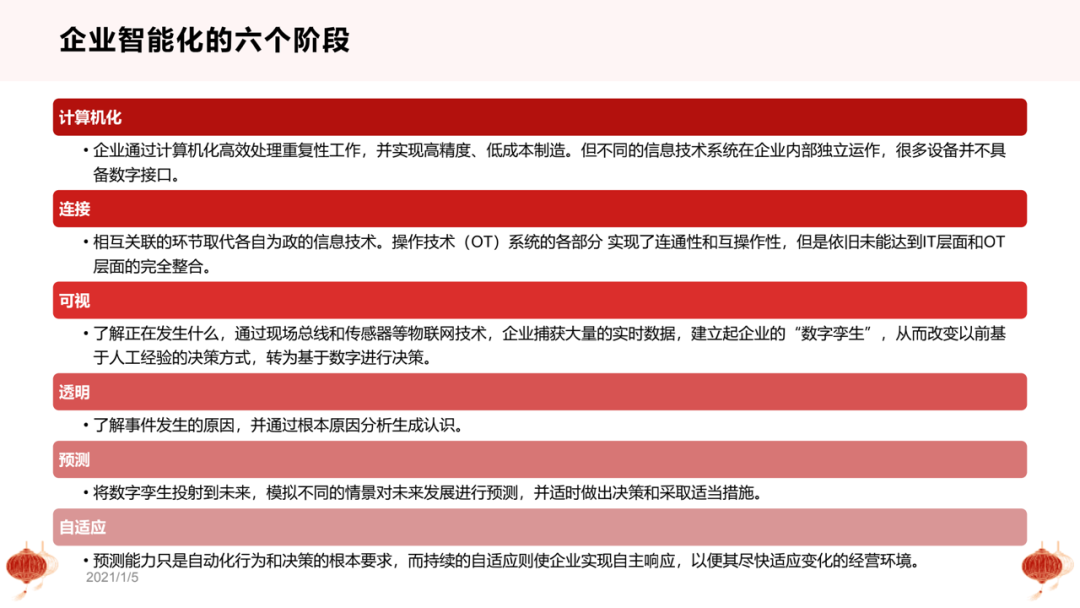 企业智能化的六个阶段

计算机化

• 企业通过计算机化高效处理重复性工作，并实现高精度、低成本制造。但不同的信息技术系统在企业内部独立运作，很多设备并不具备数字接口。

连接

• 相互关联的环节取代各自为政的信息技术。操作技术（OT）系统的各部分 实现了连通性和互操作性，但是依旧未能达到IT层面和OT层面的完全整合。

可视

• 了解正在发生什么，通过现场总线和传感器等物联网技术，企业捕获大量的实时数据，建立起企业的“数字孪生”，从而改变以前基于人工经验的决策方式，转为基于数字进行决策。

透明

• 了解事件发生的原因，并通过根本原因分析生成认识。

预测

• 将数字孪生投射到未来，模拟不同的情景对未来发展进行预测，并适时做出决策和采取适当措施。

自适应

• 预测能力只是自动化行为和决策的根本要求，而持续的自适应则使企业实现自主响应，以便其尽快适应变化的经营环境。

2021/1/5